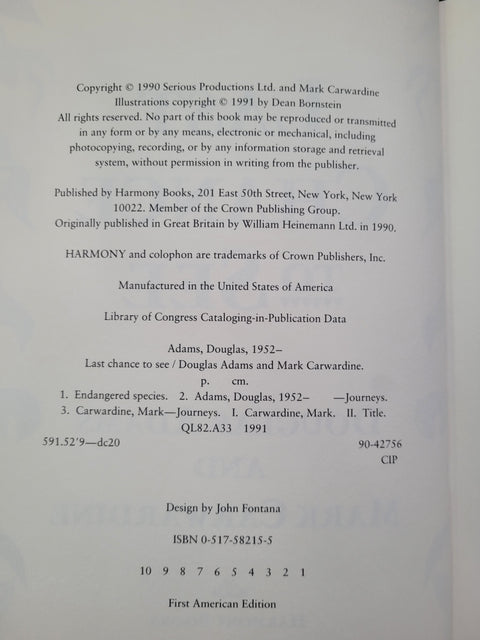 Copyright © 1990 Serious Productions Ltd. and Mark Carwardine
Illustrations copyright © 1991 by Dean Bornstein
All rights reserved. No part of this book may be reproduced or transmitted in any form or by any means, electronic or mechanical, including photocopying, recording, or by any information storage and retrieval system, without permission in writing from the publisher.

Published by Harmony Books, 201 East 50th Street, New York, New York 10022. Member of the Crown Publishing Group.
Originally published in Great Britain by William Heinemann Ltd. in 1990.

HARMONY and colophon are trademarks of Crown Publishers, Inc.

Manufactured in the United States of America

Library of Congress Cataloging-in-Publication Data

Adams, Douglas, 1952–
Last chance to see / Douglas Adams and Mark Carwardine.
p. cm.
1. Endangered species. 2. Adams, Douglas, 1952– —Journeys.
3. Carwardine, Mark—Journeys. I. Carwardine, Mark. II. Title.
QL82.A33 1991
591.52'9—dc20
90-42756
CIP

Design by John Fontana

ISBN 0-517-58215-5

10 9 8 7 6 5 4 3 2 1

First American Edition